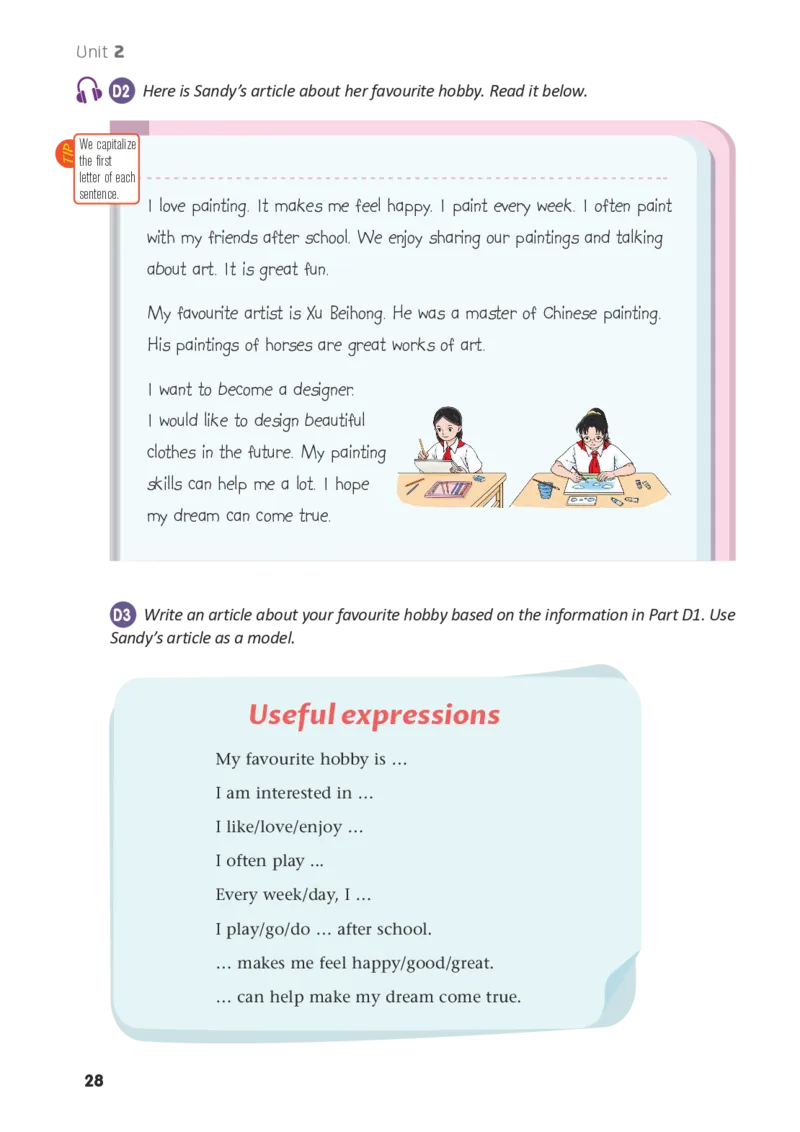 Unit 2

D2 Here is Sandy's article about her favourite hobby. Read it below.

TIP We capitalize the first letter of each sentence.

I love painting. It makes me feel happy. I paint every week. I often paint with my friends after school. We enjoy sharing our paintings and talking about art. It is great fun.

My favourite artist is Xu Beihong. He was a master of Chinese painting. His paintings of horses are great works of art.

I want to become a designer. I would like to design beautiful clothes in the future. My painting skills can help me a lot. I hope my dream can come true.

D3 Write an article about your favourite hobby based on the information in Part D1. Use Sandy's article as a model.

Useful expressions

My favourite hobby is …

I am interested in …

I like/love/enjoy …

I often play ...

Every week/day, I …

I play/go/do … after school.

… makes me feel happy/good/great.

… can help make my dream come true.

28